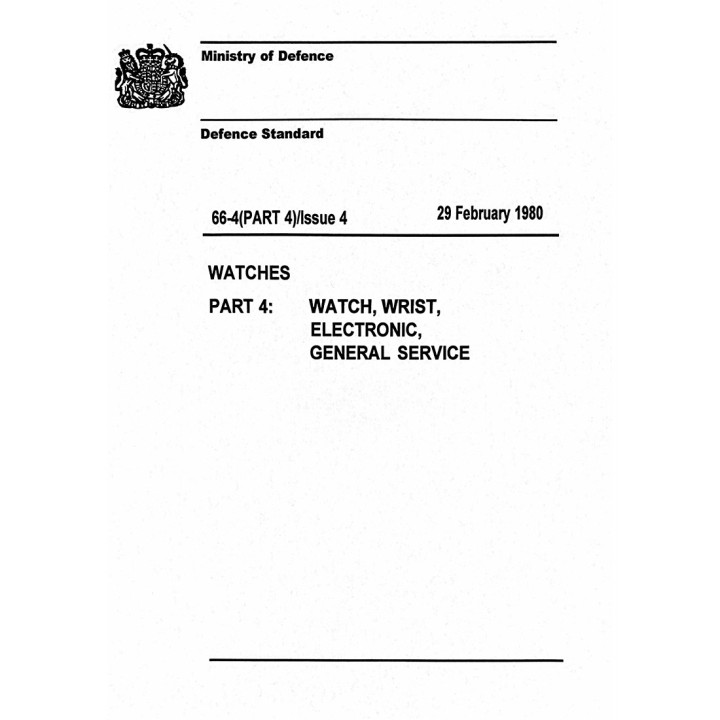 Ministry of Defence

Defence Standard

66-4(PART 4)/Issue 4 29 February 1980

WATCHES

PART 4: WATCH, WRIST,
ELECTRONIC,
GENERAL SERVICE